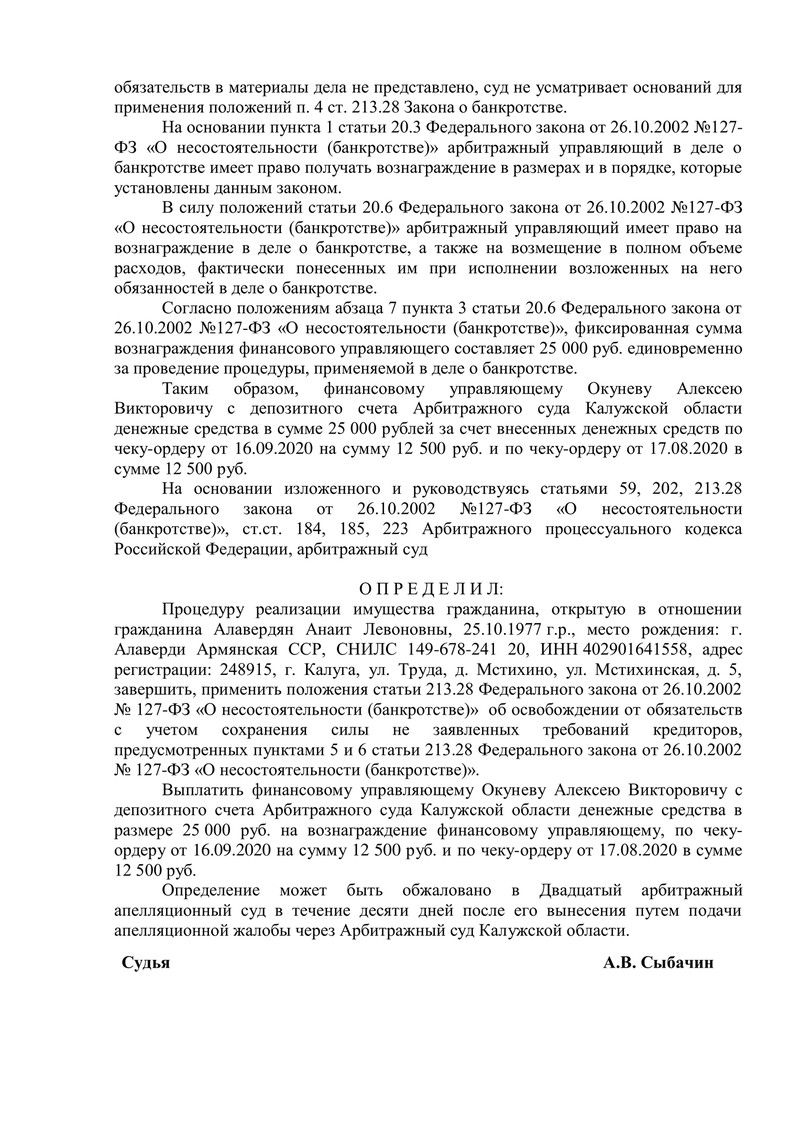 обязательств в материалы дела не представлено, суд не усматривает оснований для применения положений п. 4 ст. 213.28 Закона о банкротстве.

На основании пункта 1 статьи 20.3 Федерального закона от 26.10.2002 №127-ФЗ «О несостоятельности (банкротстве)» арбитражный управляющий в деле о банкротстве имеет право получать вознаграждение в размерах и в порядке, которые установлены данным законом.

В силу положений статьи 20.6 Федерального закона от 26.10.2002 №127-ФЗ «О несостоятельности (банкротстве)» арбитражный управляющий имеет право на вознаграждение в деле о банкротстве, а также на возмещение в полном объеме расходов, фактически понесенных им при исполнении возложенных на него обязанностей в деле о банкротстве.

Согласно положениям абзаца 7 пункта 3 статьи 20.6 Федерального закона от 26.10.2002 №127-ФЗ «О несостоятельности (банкротстве)», фиксированная сумма вознаграждения финансового управляющего составляет 25 000 руб. единовременно за проведение процедуры, применяемой в деле о банкротстве.

Таким образом, финансовому управляющему Окуневу Алексею Викторовичу с депозитного счета Арбитражного суда Калужской области денежные средства в сумме 25 000 рублей за счет внесенных денежных средств по чеку-ордеру от 16.09.2020 на сумму 12 500 руб. и по чеку-ордеру от 17.08.2020 в сумме 12 500 руб.

На основании изложенного и руководствуясь статьями 59, 202, 213.28 Федерального закона от 26.10.2002 №127-ФЗ «О несостоятельности (банкротстве)», ст.ст. 184, 185, 223 Арбитражного процессуального кодекса Российской Федерации, арбитражный суд

О П Р Е Д Е Л И Л:

Процедуру реализации имущества гражданина, открытую в отношении гражданина Алавердян Анаит Левоновны, 25.10.1977 г.р., место рождения: г. Алаверди Армянская ССР, СНИЛС 149-678-241 20, ИНН 402901641558, адрес регистрации: 248915, г. Калуга, ул. Труда, д. Мстихино, ул. Мстихинская, д. 5, завершить, применить положения статьи 213.28 Федерального закона от 26.10.2002 № 127-ФЗ «О несостоятельности (банкротстве)» об освобождении от обязательств с учетом сохранения силы не заявленных требований кредиторов, предусмотренных пунктами 5 и 6 статьи 213.28 Федерального закона от 26.10.2002 № 127-ФЗ «О несостоятельности (банкротстве)».

Выплатить финансовому управляющему Окуневу Алексею Викторовичу с депозитного счета Арбитражного суда Калужской области денежные средства в размере 25 000 руб. на вознаграждение финансовому управляющему, по чеку-ордеру от 16.09.2020 на сумму 12 500 руб. и по чеку-ордеру от 17.08.2020 в сумме 12 500 руб.

Определение может быть обжаловано в Двадцатый арбитражный апелляционный суд в течение десяти дней после его вынесения путем подачи апелляционной жалобы через Арбитражный суд Калужской области.

Судья А.В. Сыбачин